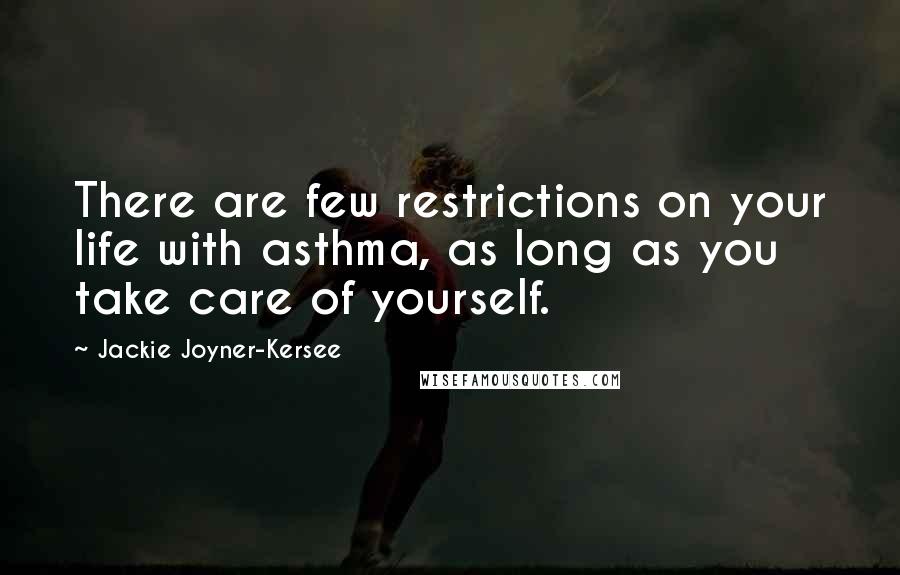 There are few restrictions on your life with asthma, as long as you take care of yourself.

~ Jackie Joyner-Kersee

WISEFAMOUSQUOTES.COM